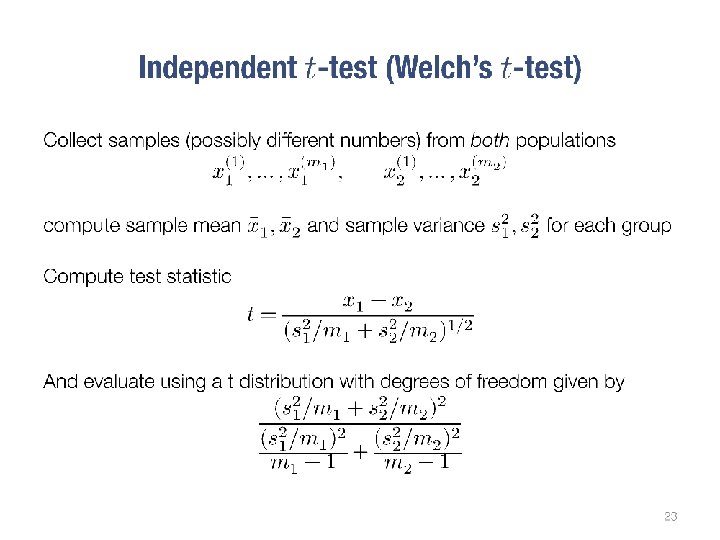 Independent $t$-test (Welch's $t$-test)

Collect samples (possibly different numbers) from both populations

$x_1^{(1)}, \ldots, x_1^{(m_1)}, \qquad x_2^{(1)}, \ldots, x_2^{(m_2)}$

compute sample mean $\bar{x}_1, \bar{x}_2$ and sample variance $s_1^2, s_2^2$ for each group

Compute test statistic

$t = \frac{x_1 - x_2}{(s_1^2/m_1 + s_2^2/m_2)^{1/2}}$

And evaluate using a t distribution with degrees of freedom given by

$\frac{(s_1^2/m_1 + s_2^2/m_2)^2}{\frac{(s_1^2/m_1)^2}{m_1 - 1} + \frac{(s_2^2/m_2)^2}{m_2 - 1}}$

23